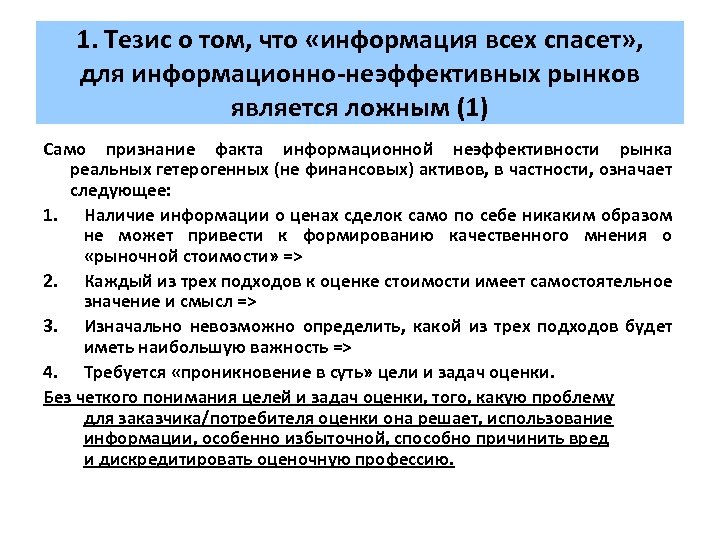 1. Тезис о том, что «информация всех спасет», для информационно-неэффективных рынков является ложным (1)

Само признание факта информационной неэффективности рынка реальных гетерогенных (не финансовых) активов, в частности, означает следующее:

1. Наличие информации о ценах сделок само по себе никаким образом не может привести к формированию качественного мнения о «рыночной стоимости» =>

2. Каждый из трех подходов к оценке стоимости имеет самостоятельное значение и смысл =>

3. Изначально невозможно определить, какой из трех подходов будет иметь наибольшую важность =>

4. Требуется «проникновение в суть» цели и задач оценки.

Без четкого понимания целей и задач оценки, того, какую проблему для заказчика/потребителя оценки она решает, использование информации, особенно избыточной, способно причинить вред и дискредитировать оценочную профессию.